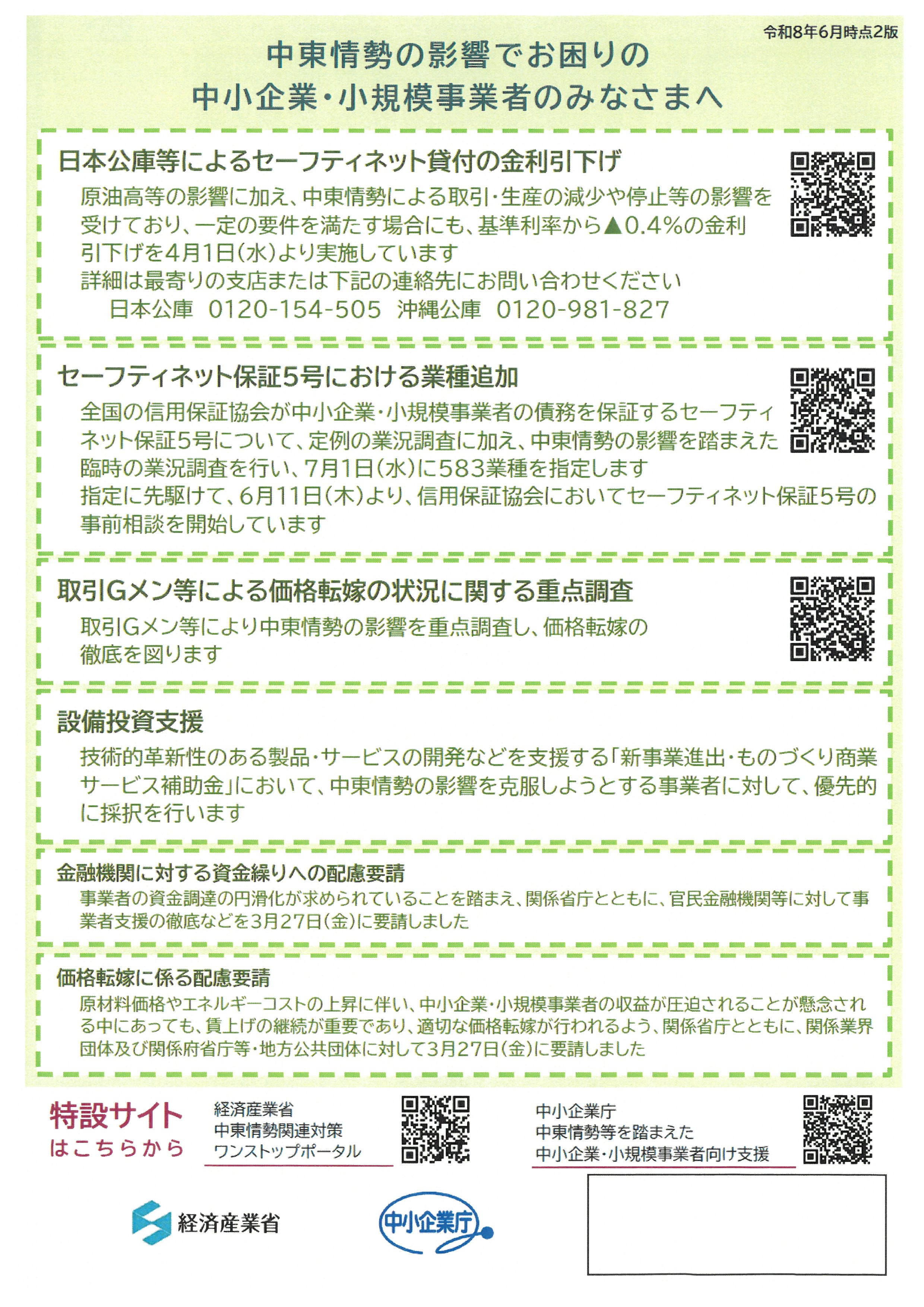 令和8年6月時点2版

中東情勢の影響でお困りの
中小企業・小規模事業者のみなさまへ

日本公庫等によるセーフティネット貸付の金利引下げ

原油高等の影響に加え、中東情勢による取引・生産の減少や停止等の影響を受けており、一定の要件を満たす場合にも、基準利率から▲0.4%の金利引下げを4月1日(水)より実施しています
詳細は最寄りの支店または下記の連絡先にお問い合わせください
日本公庫 0120-154-505 沖縄公庫 0120-981-827

セーフティネット保証5号における業種追加

全国の信用保証協会が中小企業・小規模事業者の債務を保証するセーフティネット保証5号について、定例の業況調査に加え、中東情勢の影響を踏まえた臨時の業況調査を行い、7月1日(水)に583業種を指定します
指定に先駆けて、6月11日(木)より、信用保証協会においてセーフティネット保証5号の事前相談を開始しています

取引Gメン等による価格転嫁の状況に関する重点調査

取引Gメン等により中東情勢の影響を重点調査し、価格転嫁の徹底を図ります

設備投資支援

技術的革新性のある製品・サービスの開発などを支援する「新事業進出・ものづくり商業サービス補助金」において、中東情勢の影響を克服しようとする事業者に対して、優先的に採択を行います

金融機関に対する資金繰りへの配慮要請

事業者の資金調達の円滑化が求められていることを踏まえ、関係省庁とともに、官民金融機関等に対して事業者支援の徹底などを3月27日(金)に要請しました

価格転嫁に係る配慮要請

原材料価格やエネルギーコストの上昇に伴い、中小企業・小規模事業者の収益が圧迫されることが懸念される中にあっても、賃上げの継続が重要であり、適切な価格転嫁が行われるよう、関係省庁とともに、関係業界団体及び関係府省庁等・地方公共団体に対して3月27日(金)に要請しました

特設サイト
はこちらから

経済産業省
中東情勢関連対策
ワンストップポータル

中小企業庁
中東情勢等を踏まえた
中小企業・小規模事業者向け支援

経済産業省

中小企業庁